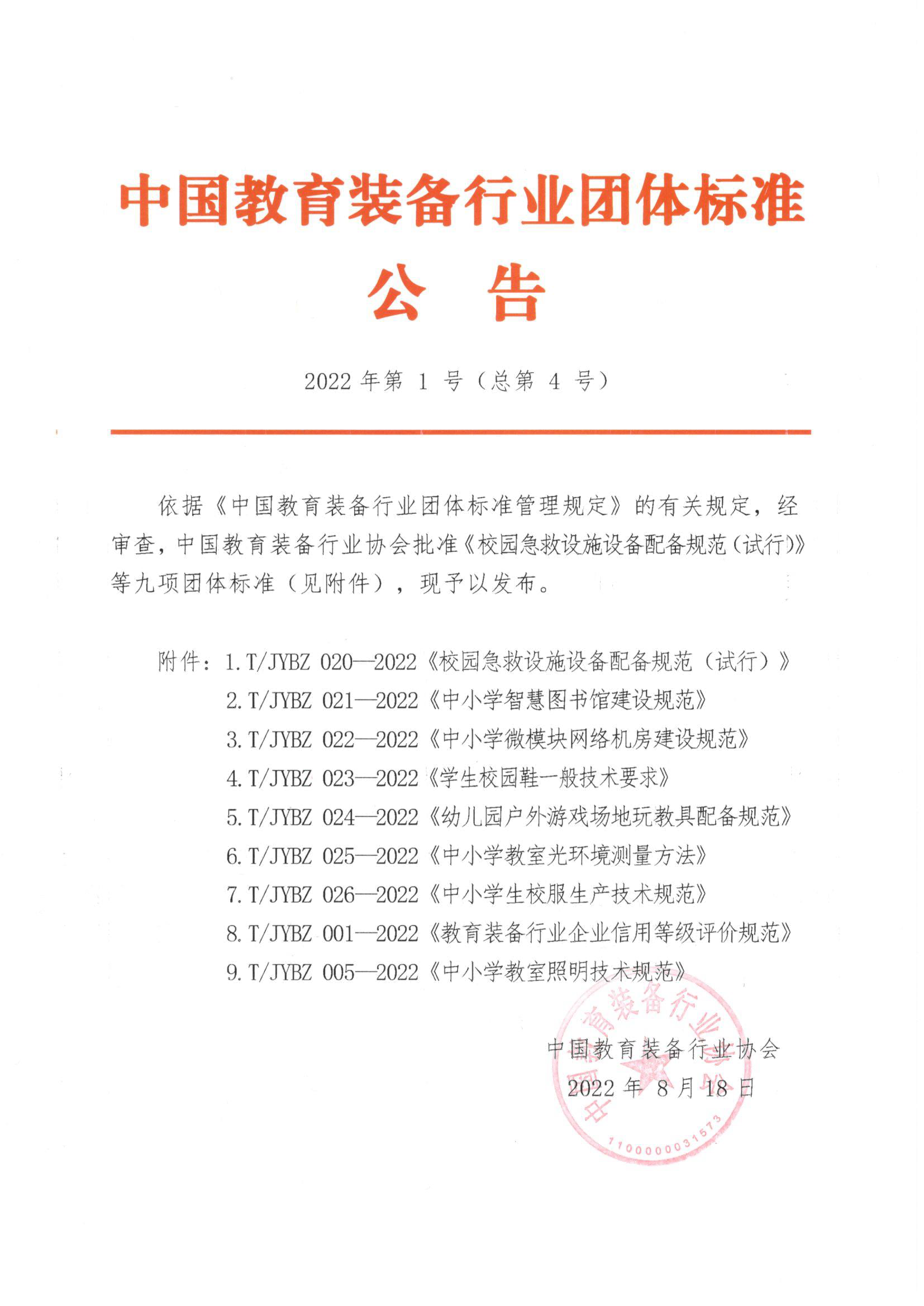 中国教育装备行业团体标准

公告

2022年第1号（总第4号）

依据《中国教育装备行业团体标准管理规定》的有关规定，经审查，中国教育装备行业协会批准《校园急救设施设备配备规范（试行）》等九项团体标准（见附件），现予以发布。

附件：1.T/JYBZ 020—2022《校园急救设施设备配备规范（试行）》
2.T/JYBZ 021—2022《中小学智慧图书馆建设规范》
3.T/JYBZ 022—2022《中小学微模块网络机房建设规范》
4.T/JYBZ 023—2022《学生校园鞋一般技术要求》
5.T/JYBZ 024—2022《幼儿园户外游戏场地玩教具配备规范》
6.T/JYBZ 025—2022《中小学教室光环境测量方法》
7.T/JYBZ 026—2022《中小学生校服生产技术规范》
8.T/JYBZ 001—2022《教育装备行业企业信用等级评价规范》
9.T/JYBZ 005—2022《中小学教室照明技术规范》

中国教育装备行业协会
2022年8月18日

中国教育装备行业协会
1100000031573